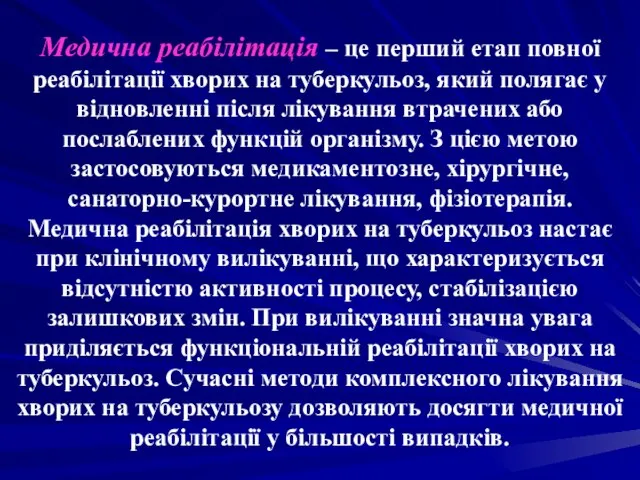 Медична реабілітація – це перший етап повної реабілітації хворих на туберкульоз, який полягає у відновленні після лікування втрачених або послаблених функцій організму. З цією метою застосовуються медикаментозне, хірургічне, санаторно-курортне лікування, фізіотерапія. Медична реабілітація хворих на туберкульоз настає при клінічному вилікуванні, що характеризується відсутністю активності процесу, стабілізацією залишкових змін. При вилікуванні значна увага приділяється функціональній реабілітації хворих на туберкульоз. Сучасні методи комплексного лікування хворих на туберкульозу дозволяють досягти медичної реабілітації у більшості випадків.